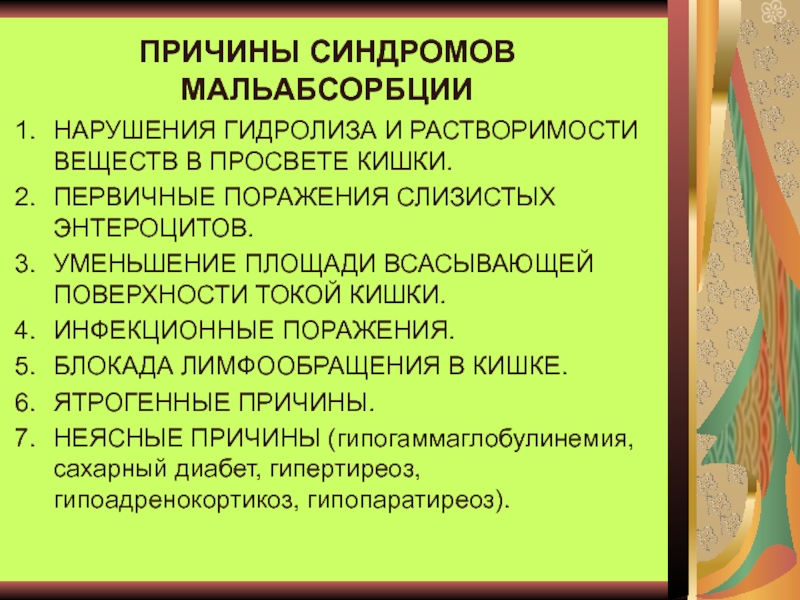 ПРИЧИНЫ СИНДРОМОВ МАЛЬАБСОРБЦИИ

1. НАРУШЕНИЯ ГИДРОЛИЗА И РАСТВОРИМОСТИ ВЕЩЕСТВ В ПРОСВЕТЕ КИШКИ.
2. ПЕРВИЧНЫЕ ПОРАЖЕНИЯ СЛИЗИСТЫХ ЭНТЕРОЦИТОВ.
3. УМЕНЬШЕНИЕ ПЛОЩАДИ ВСАСЫВАЮЩЕЙ ПОВЕРХНОСТИ ТОКОЙ КИШКИ.
4. ИНФЕКЦИОННЫЕ ПОРАЖЕНИЯ.
5. БЛОКАДА ЛИМФООБРАЩЕНИЯ В КИШКЕ.
6. ЯТРОГЕННЫЕ ПРИЧИНЫ.
7. НЕЯСНЫЕ ПРИЧИНЫ (гипогаммаглобулинемия, сахарный диабет, гипертиреоз, гипоадренокортикоз, гипопаратиреоз).